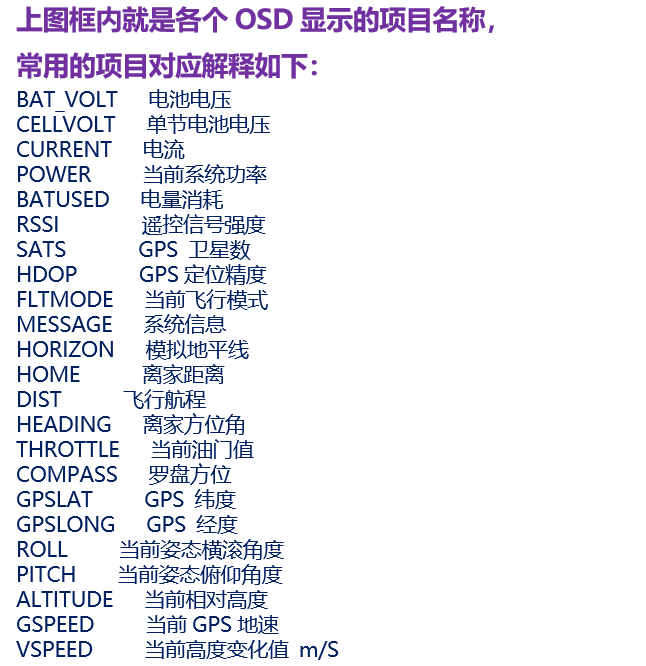 上图框内就是各个OSD显示的项目名称，

常用的项目对应解释如下：

BAT_VOLT 电池电压
CELLVOLT 单节电池电压
CURRENT 电流
POWER 当前系统功率
BATUSED 电量消耗
RSSI 遥控信号强度
SATS GPS卫星数
HDOP GPS定位精度
FLTMODE 当前飞行模式
MESSAGE 系统信息
HORIZON 模拟地平线
HOME 离家距离
DIST 飞行航程
HEADING 离家方位角
THROTTLE 当前油门值
COMPASS 罗盘方位
GPSLAT GPS纬度
GPSLONG GPS经度
ROLL 当前姿态横滚角度
PITCH 当前姿态俯仰角度
ALTITUDE 当前相对高度
GSPEED 当前GPS地速
VSPEED 当前高度变化值 m/S